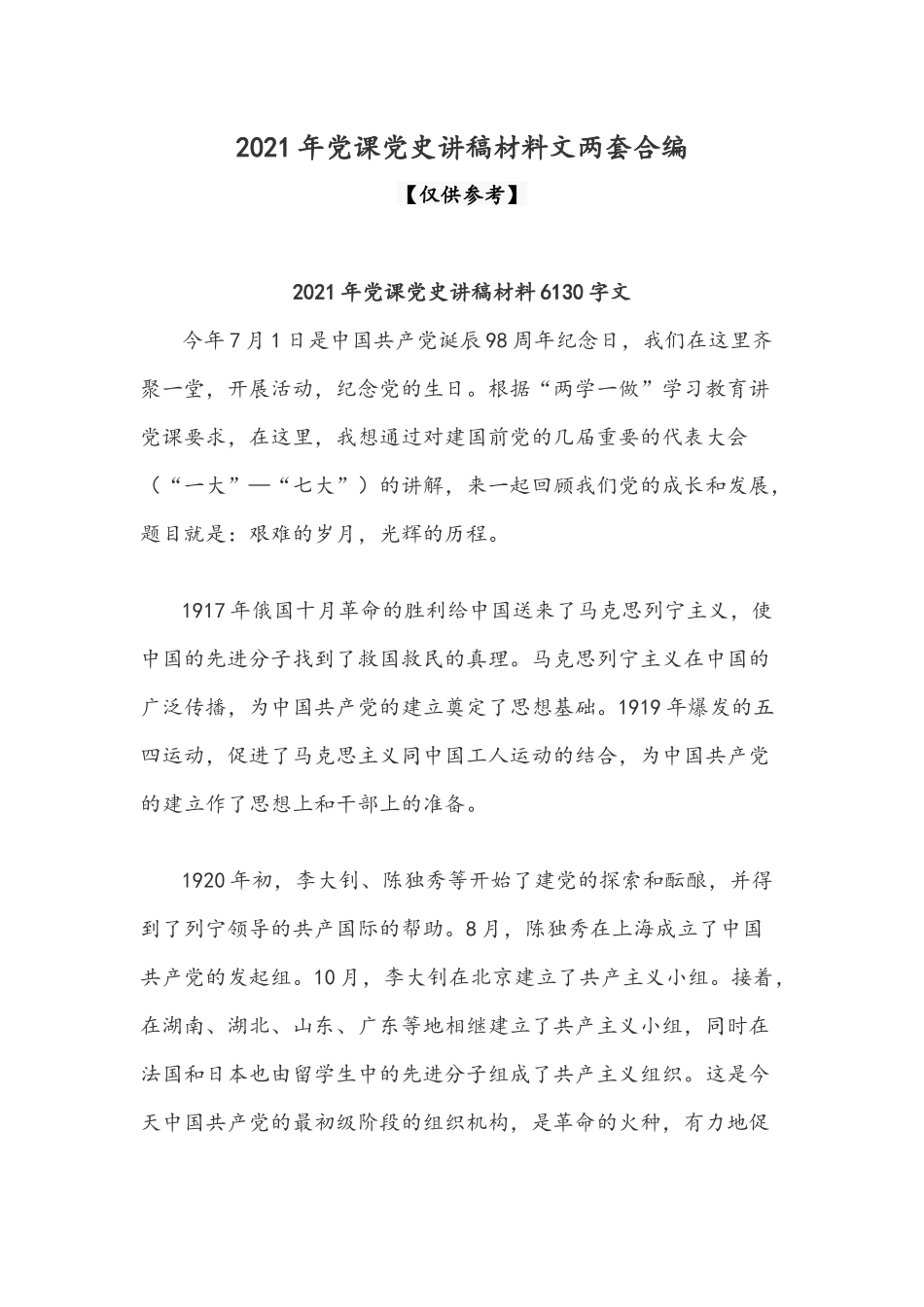 2021年党课党史讲稿材料文两套合编

【仅供参考】

2021年党课党史讲稿材料6130字文

今年7月1日是中国共产党诞辰98周年纪念日，我们在这里齐聚一堂，开展活动，纪念党的生日。根据“两学一做”学习教育讲党课要求，在这里，我想通过对建国前党的几届重要的代表大会（“一大”—“七大”）的讲解，来一起回顾我们党的成长和发展，题目就是：艰难的岁月，光辉的历程。

1917年俄国十月革命的胜利给中国送来了马克思列宁主义，使中国的先进分子找到了救国救民的真理。马克思列宁主义在中国的广泛传播，为中国共产党的建立奠定了思想基础。1919年爆发的五四运动，促进了马克思主义同中国工人运动的结合，为中国共产党的建立作了思想上和干部上的准备。

1920年初，李大钊、陈独秀等开始了建党的探索和酝酿，并得到了列宁领导的共产国际的帮助。8月，陈独秀在上海成立了中国共产党的发起组。10月，李大钊在北京建立了共产主义小组。接着，在湖南、湖北、山东、广东等地相继建立了共产主义小组，同时在法国和日本也由留学生中的先进分子组成了共产主义组织。这是今天中国共产党的最初级阶段的组织机构，是革命的火种，有力地促